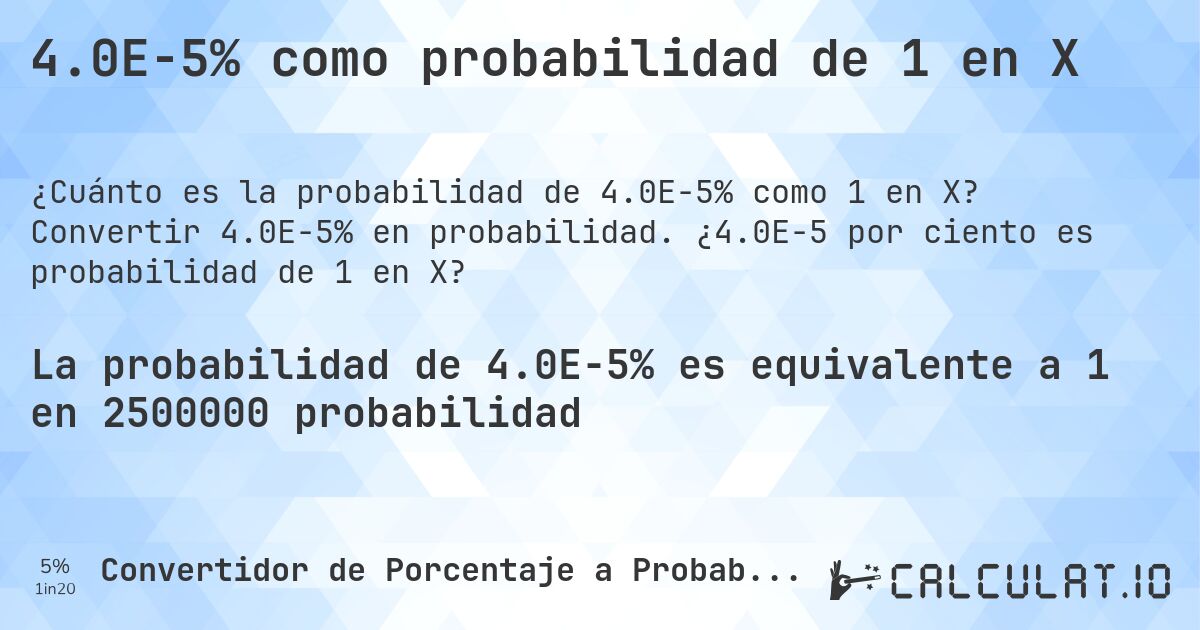 4.0E-5% como probabilidad de 1 en X

¿Cuánto es la probabilidad de 4.0E-5% como 1 en X? Convertir 4.0E-5% en probabilidad. ¿4.0E-5 por ciento es probabilidad de 1 en X?

La probabilidad de 4.0E-5% es equivalente a 1 en 2500000 probabilidad

5%
1in20

Convertidor de Porcentaje a Probab...

CALCULAT.IO